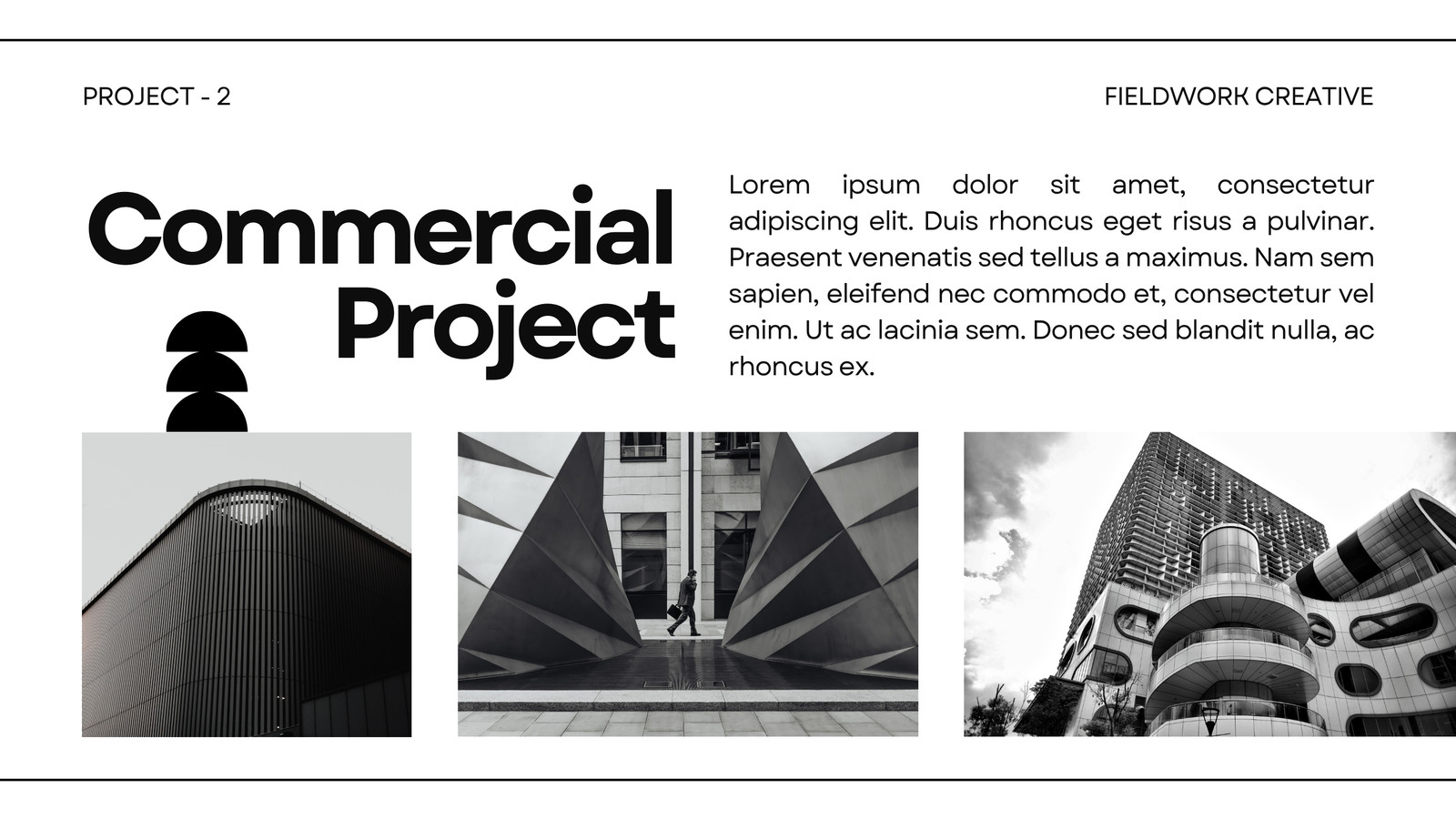 PROJECT - 2

FIELDWORK CREATIVE

Commercial Project

Lorem ipsum dolor sit amet, consectetur adipiscing elit. Duis rhoncus eget risus a pulvinar. Praesent venenatis sed tellus a maximus. Nam sem sapien, eleifend nec commodo et, consectetur vel enim. Ut ac lacinia sem. Donec sed blandit nulla, ac rhoncus ex.